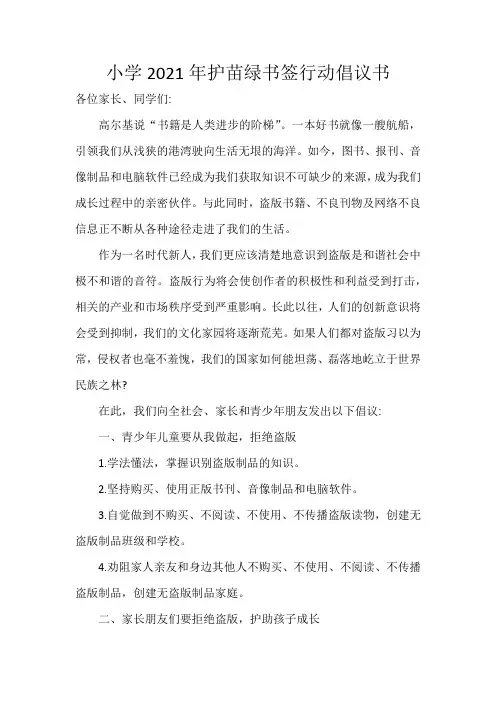 小学 2021 年护苗绿书签行动倡议书

各位家长、同学们:

高尔基说“书籍是人类进步的阶梯”。一本好书就像一艘航船，引领我们从浅狭的港湾驶向生活无垠的海洋。如今，图书、报刊、音像制品和电脑软件已经成为我们获取知识不可缺少的来源，成为我们成长过程中的亲密伙伴。与此同时，盗版书籍、不良刊物及网络不良信息正不断从各种途径走进了我们的生活。

作为一名时代新人，我们更应该清楚地意识到盗版是和谐社会中极不和谐的音符。盗版行为将会使创作者的积极性和利益受到打击，相关的产业和市场秩序受到严重影响。长此以往，人们的创新意识将会受到抑制，我们的文化家园将逐渐荒芜。如果人们都对盗版习以为常，侵权者也毫不羞愧，我们的国家如何能坦荡、磊落地屹立于世界民族之林?

在此，我们向全社会、家长和青少年朋友发出以下倡议:

一、青少年儿童要从我做起，拒绝盗版

1.学法懂法，掌握识别盗版制品的知识。

2.坚持购买、使用正版书刊、音像制品和电脑软件。

3.自觉做到不购买、不阅读、不使用、不传播盗版读物，创建无盗版制品班级和学校。

4.劝阻家人亲友和身边其他人不购买、不使用、不阅读、不传播盗版制品，创建无盗版制品家庭。

二、家长朋友们要拒绝盗版，护助孩子成长